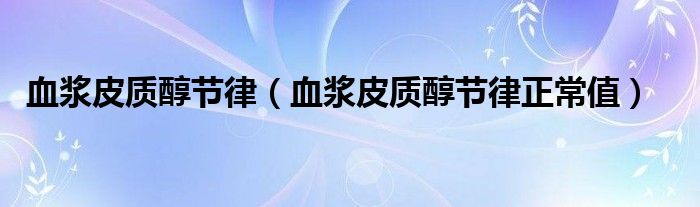 血浆皮质醇节律（血浆皮质醇节律正常值）